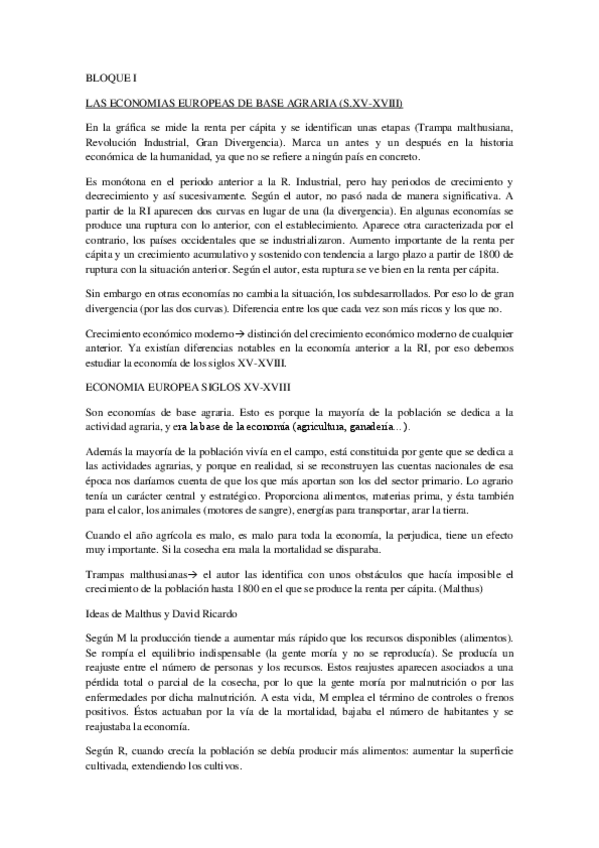 BLOQUE I

LAS ECONOMIAS EUROPEAS DE BASE AGRARIA (S.XV-XVIII)

En la gráfica se mide la renta per cápita y se identifican unas etapas (Trampa malthusiana, Revolución Industrial, Gran Divergencia). Marca un antes y un después en la historia económica de la humanidad, ya que no se refiere a ningún país en concreto.

Es monótona en el periodo anterior a la R. Industrial, pero hay periodos de crecimiento y decrecimiento y así sucesivamente. Según el autor, no pasó nada de manera significativa. A partir de la RI aparecen dos curvas en lugar de una (la divergencia). En algunas economías se produce una ruptura con lo anterior, con el establecimiento. Aparece otra caracterizada por el contrario, los países occidentales que se industrializaron. Aumento importante de la renta per cápita y un crecimiento acumulativo y sostenido con tendencia a largo plazo a partir de 1800 de ruptura con la situación anterior. Según el autor, esta ruptura se ve bien en la renta per cápita.

Sin embargo en otras economías no cambia la situación, los subdesarrollados. Por eso lo de gran divergencia (por las dos curvas). Diferencia entre los que cada vez son más ricos y los que no.

Crecimiento económico moderno→ distinción del crecimiento económico moderno de cualquier anterior. Ya existían diferencias notables en la economía anterior a la RI, por eso debemos estudiar la economía de los siglos XV-XVIII.

ECONOMIA EUROPEA SIGLOS XV-XVIII

Son economías de base agraria. Esto es porque la mayoría de la población se dedica a la actividad agraria, y era la base de la economía (agricultura, ganadería...).

Además la mayoría de la población vivía en el campo, está constituida por gente que se dedica a las actividades agrarias, y porque en realidad, si se reconstruyen las cuentas nacionales de esa época nos daríamos cuenta de que los que más aportan son los del sector primario. Lo agrario tenía un carácter central y estratégico. Proporciona alimentos, materias prima, y ésta también para el calor, los animales (motores de sangre), energías para transportar, arar la tierra.

Cuando el año agrícola es malo, es malo para toda la economía, la perjudica, tiene un efecto muy importante. Si la cosecha era mala la mortalidad se disparaba.

Trampas malthusianas→ el autor las identifica con unos obstáculos que hacía imposible el crecimiento de la población hasta 1800 en el que se produce la renta per cápita. (Malthus)

Ideas de Malthus y David Ricardo

Según M la producción tiende a aumentar más rápido que los recursos disponibles (alimentos). Se rompía el equilibrio indispensable (la gente moría y no se reproducía). Se producía un reajuste entre el número de personas y los recursos. Estos reajustes aparecen asociados a una pérdida total o parcial de la cosecha, por lo que la gente moría por malnutrición o por las enfermedades por dicha malnutrición. A esta vida, M emplea el término de controles o frenos positivos. Éstos actuaban por la vía de la mortalidad, bajaba el número de habitantes y se reajustaba la economía.

Según R, cuando crecía la población se debía producir más alimentos: aumentar la superficie cultivada, extendiendo los cultivos.